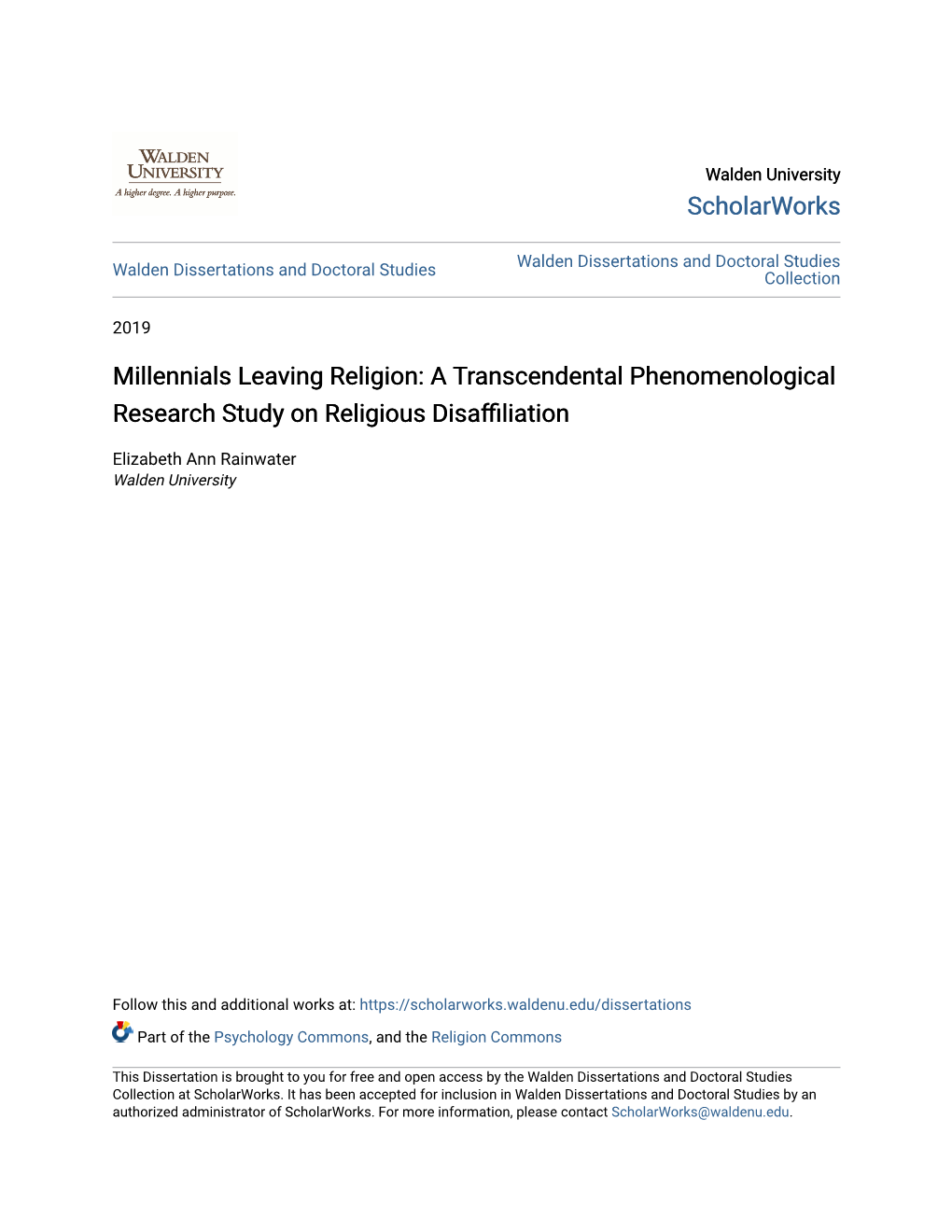 WALDEN UNIVERSITY
A higher degree. A higher purpose.

Walden University
ScholarWorks

Walden Dissertations and Doctoral Studies

Walden Dissertations and Doctoral Studies Collection

2019

Millennials Leaving Religion: A Transcendental Phenomenological Research Study on Religious Disaffiliation

Elizabeth Ann Rainwater
Walden University

Follow this and additional works at: https://scholarworks.waldenu.edu/dissertations

Part of the Psychology Commons, and the Religion Commons

This Dissertation is brought to you for free and open access by the Walden Dissertations and Doctoral Studies Collection at ScholarWorks. It has been accepted for inclusion in Walden Dissertations and Doctoral Studies by an authorized administrator of ScholarWorks. For more information, please contact ScholarWorks@waldenu.edu.